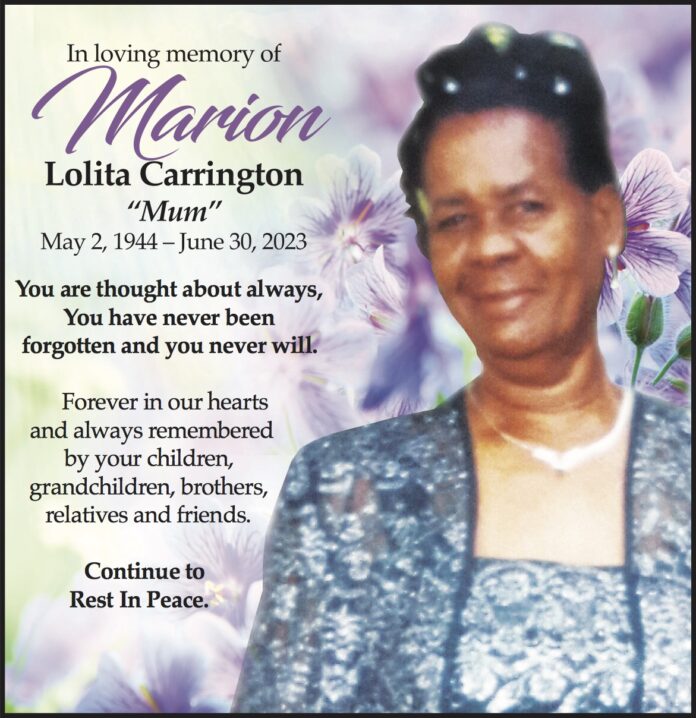 In loving memory of

Marion

Lolita Carrington

"Mum"

May 2, 1944 – June 30, 2023

You are thought about always, You have never been forgotten and you never will.

Forever in our hearts and always remembered by your children, grandchildren, brothers, relatives and friends.

Continue to Rest In Peace.